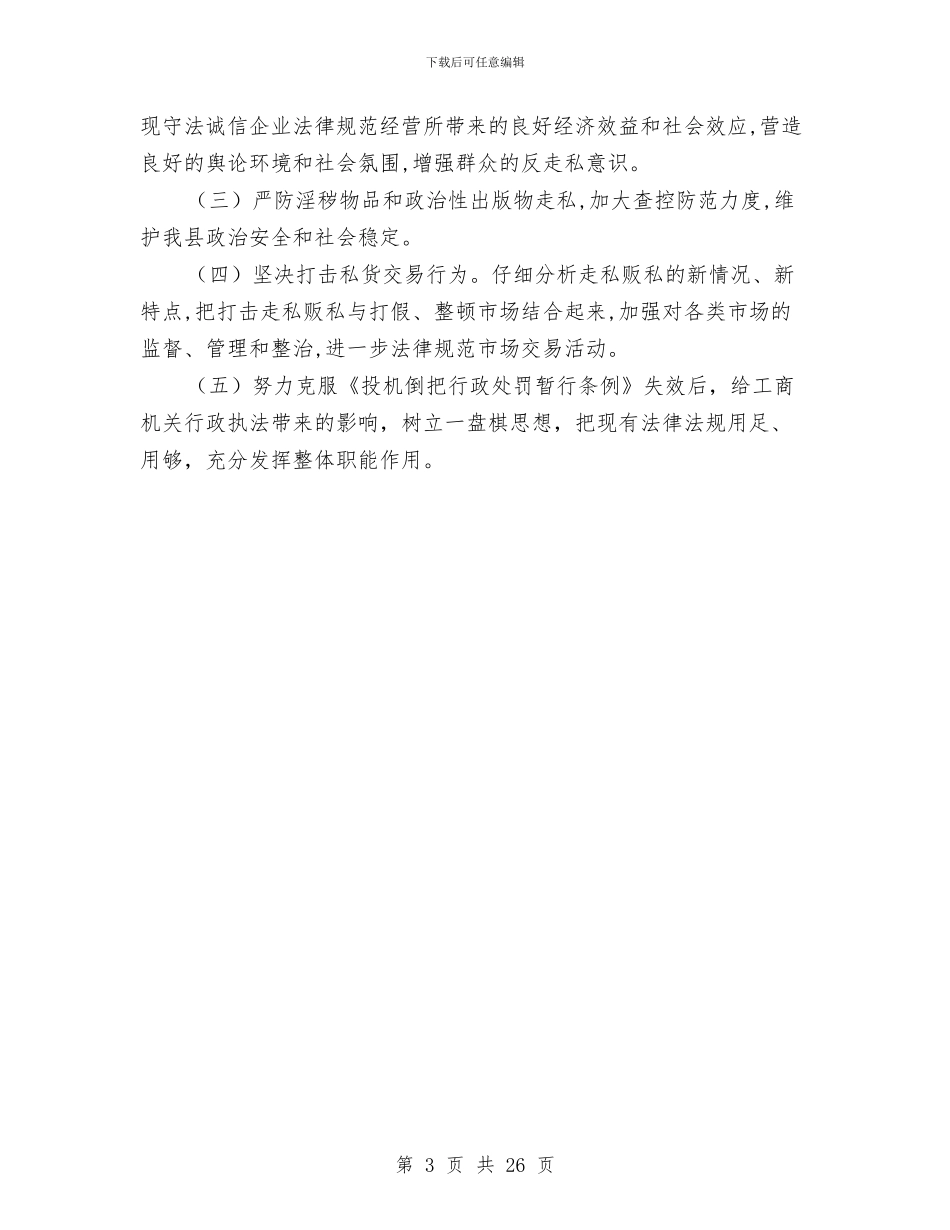 下载后可任意编辑

现守法诚信企业法律规范经营所带来的良好经济效益和社会效应,营造良好的舆论环境和社会氛围,增强群众的反走私意识。

（三）严防淫秽物品和政治性出版物走私,加大查控防范力度,维护我县政治安全和社会稳定。

（四）坚决打击私货交易行为。仔细分析走私贩私的新情况、新特点,把打击走私贩私与打假、整顿市场结合起来,加强对各类市场的监督、管理和整治,进一步法律规范市场交易活动。

（五）努力克服《投机倒把行政处罚暂行条例》失效后，给工商机关行政执法带来的影响，树立一盘棋思想，把现有法律法规用足、用够，充分发挥整体职能作用。

第 3 页 共 26 页